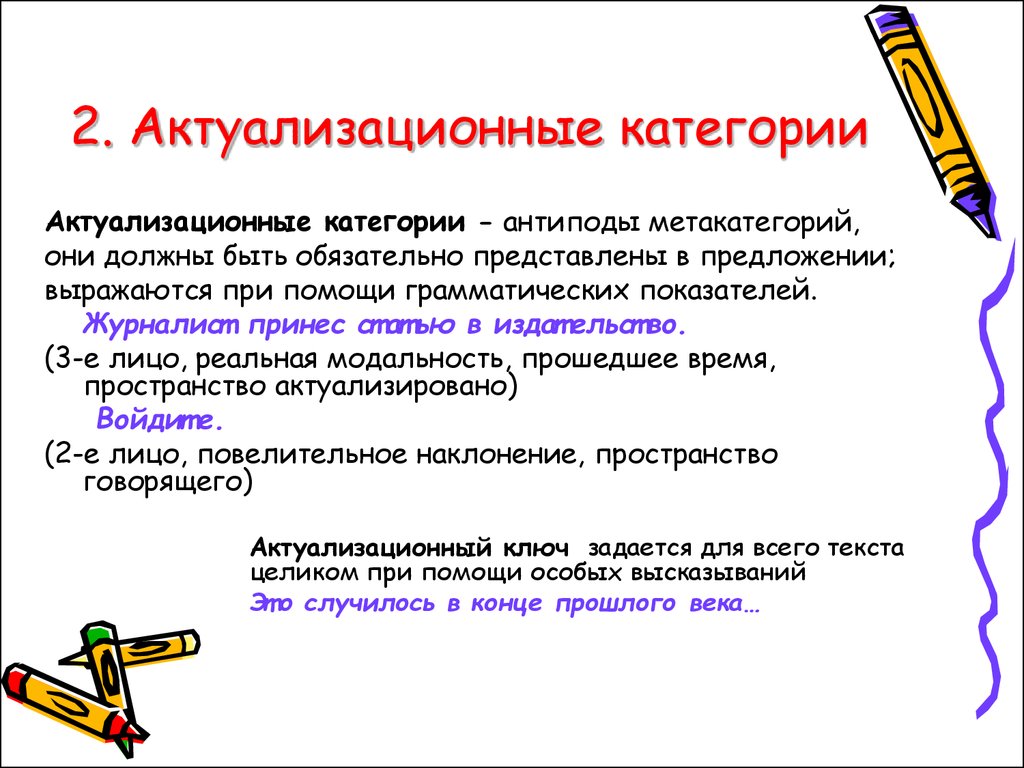 2. Актуализационные категории

Актуализационные категории – антиподы метакатегорий, они должны быть обязательно представлены в предложении; выражаются при помощи грамматических показателей.

Журналист принес статью в издательство.

(3-е лицо, реальная модальность, прошедшее время, пространство актуализировано)

Войдите.

(2-е лицо, повелительное наклонение, пространство говорящего)

Актуализационный ключ задается для всего текста целиком при помощи особых высказываний

Это случилось в конце прошлого века…